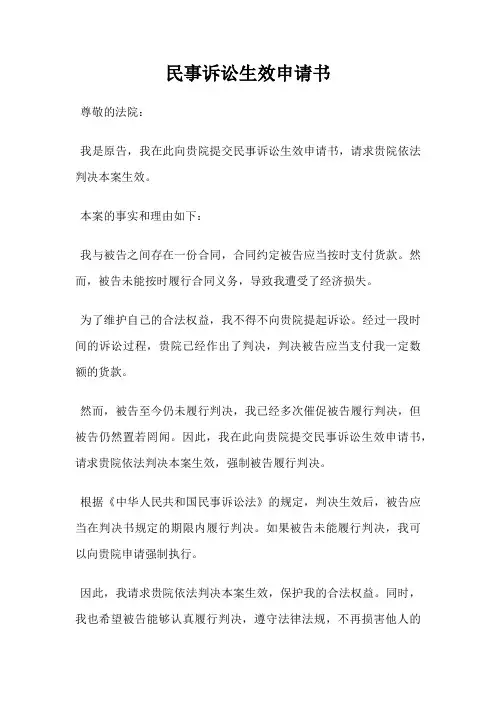 民事诉讼生效申请书

尊敬的法院：

我是原告，我在此向贵院提交民事诉讼生效申请书，请求贵院依法判决本案生效。

本案的事实和理由如下：

我与被告之间存在一份合同，合同约定被告应当按时支付货款。然而，被告未能按时履行合同义务，导致我遭受了经济损失。

为了维护自己的合法权益，我不得不向贵院提起诉讼。经过一段时间的诉讼过程，贵院已经作出了判决，判决被告应当支付我一定数额的货款。

然而，被告至今仍未履行判决，我已经多次催促被告履行判决，但被告仍然置若罔闻。因此，我在此向贵院提交民事诉讼生效申请书，请求贵院依法判决本案生效，强制被告履行判决。

根据《中华人民共和国民事诉讼法》的规定，判决生效后，被告应当在判决书规定的期限内履行判决。如果被告未能履行判决，我可以向贵院申请强制执行。

因此，我请求贵院依法判决本案生效，保护我的合法权益。同时，我也希望被告能够认真履行判决，遵守法律法规，不再损害他人的